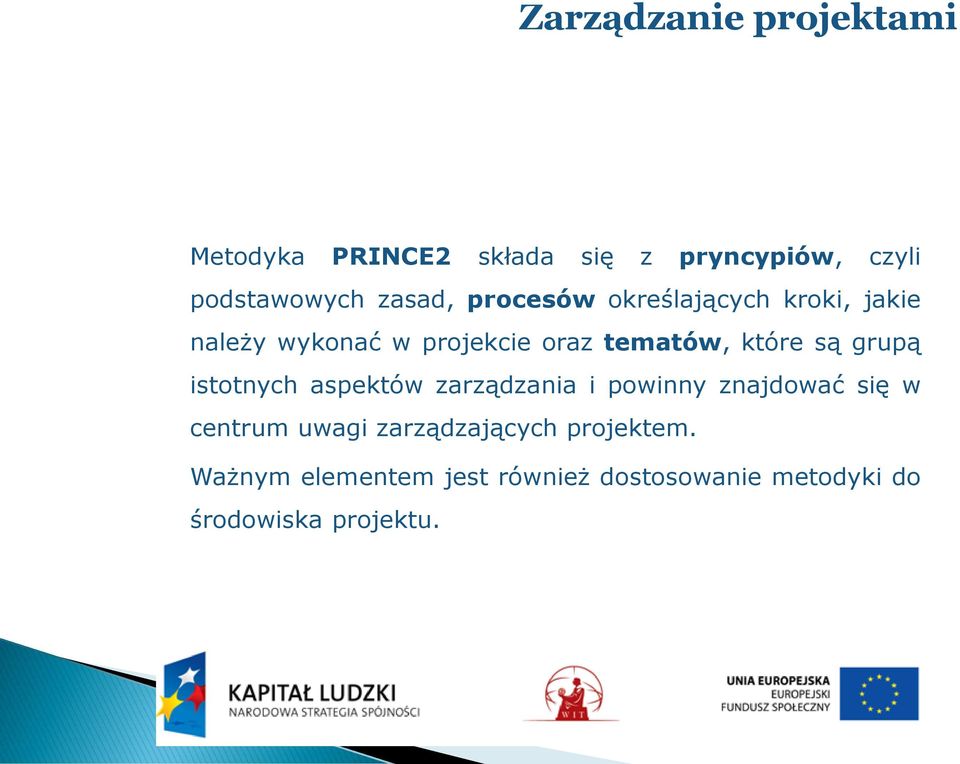 Zarządzanie projektami

Metodyka PRINCE2 składa się z pryncypiów, czyli podstawowych zasad, procesów określających kroki, jakie należy wykonać w projekcie oraz tematów, które są grupą istotnych aspektów zarządzania i powinny znajdować się w centrum uwagi zarządzających projektem.

Ważnym elementem jest również dostosowanie metodyki do środowiska projektu.

KAPITAŁ LUDZKI
NARODOWA STRATEGIA SPÓJNOŚCI

WIT

UNIA EUROPEJSKA
EUROPEJSKI
FUNDUSZ SPOŁECZNY